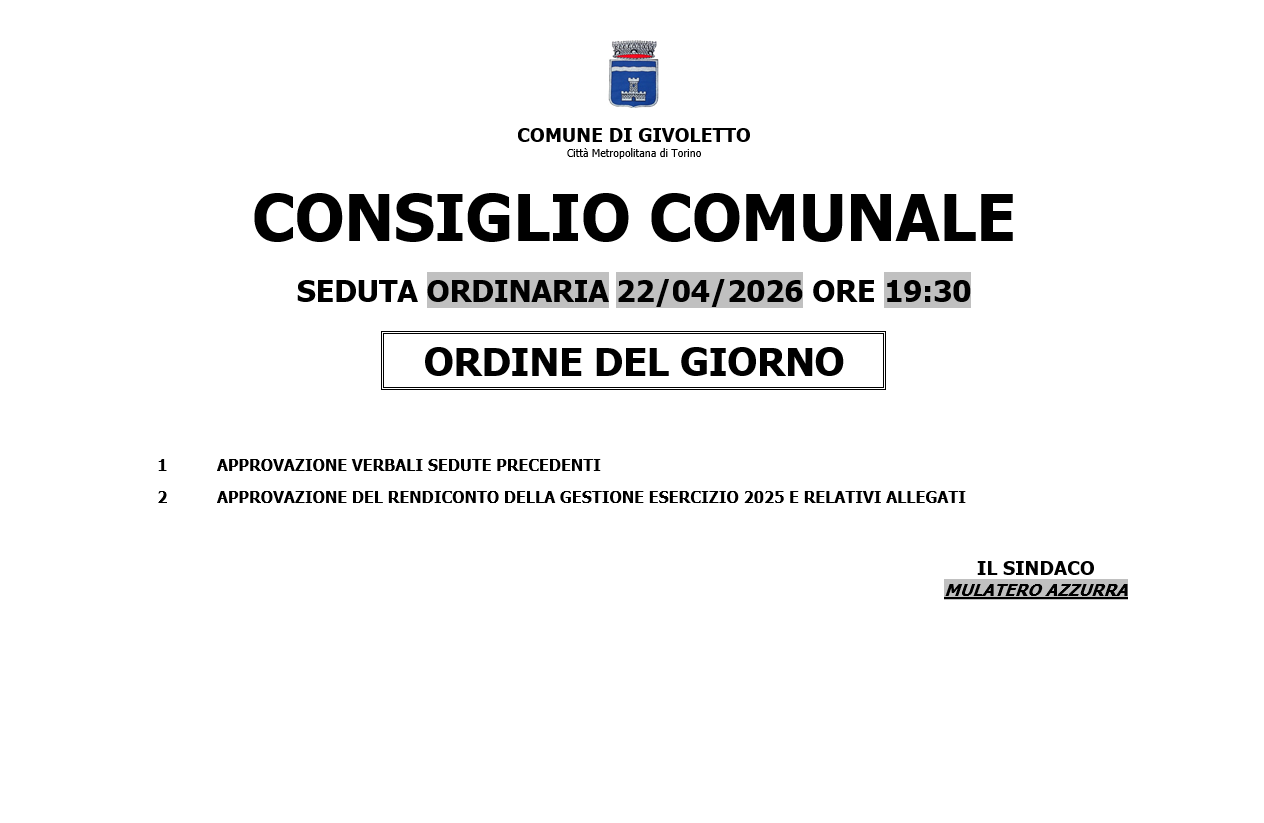 COMUNE DI GIVOLETTO
Città Metropolitana di Torino

CONSIGLIO COMUNALE

SEDUTA ORDINARIA 22/04/2026 ORE 19:30

ORDINE DEL GIORNO

1 APPROVAZIONE VERBALI SEDUTE PRECEDENTI

2 APPROVAZIONE DEL RENDICONTO DELLA GESTIONE ESERCIZIO 2025 E RELATIVI ALLEGATI

IL SINDACO
MULATERO AZZURRA